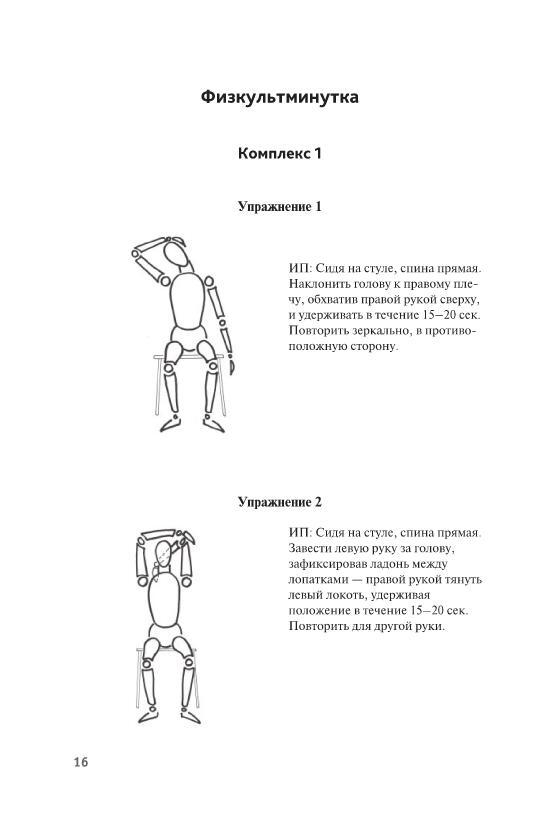 Физкультминутка

Комплекс 1

Упражнение 1

ИП: Сидя на стуле, спина прямая. Наклонить голову к правому плечу, обхватив правой рукой сверху, и удерживать в течение 15–20 сек. Повторить зеркально, в противоположную сторону.

Упражнение 2

ИП: Сидя на стуле, спина прямая. Завести левую руку за голову, зафиксировав ладонь между лопатками — правой рукой тянуть левый локоть, удерживая положение в течение 15–20 сек. Повторить для другой руки.

16